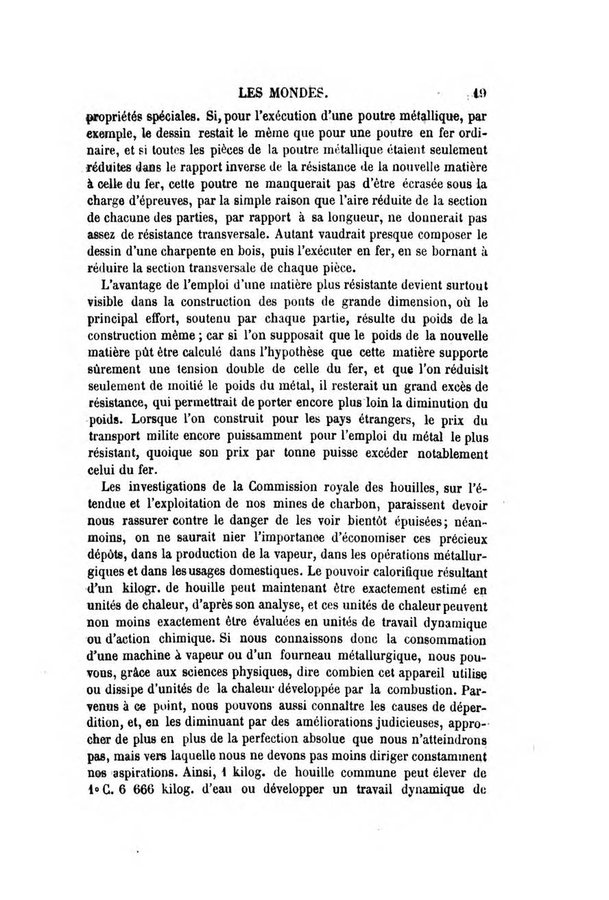 LES MONDES. 49

propriétés spéciales. Si, pour l'exécution d'une poutre métallique, par exemple, le dessin restait le même que pour une poutre en fer ordinaire, et si toutes les pièces de la poutre métallique étaient seulement réduites dans le rapport inverse de la résistance de la nouvelle matière à celle du fer, cette poutre ne manquerait pas d'être écrasée sous la charge d'épreuves, par la simple raison que l'aire réduite de la section de chacune des parties, par rapport à sa longueur, ne donnerait pas assez de résistance transversale. Autant vaudrait presque composer le dessin d'une charpente en bois, puis l'exécuter en fer, en se bornant à réduire la section transversale de chaque pièce.

L'avantage de l'emploi d'une matière plus résistante devient surtout visible dans la construction des ponts de grande dimension, où le principal effort, soutenu par chaque partie, résulte du poids de la construction même ; car si l'on supposait que le poids de la nouvelle matière pût être calculé dans l'hypothèse que cette matière supporte sûrement une tension double de celle du fer, et que l'on réduisît seulement de moitié le poids du métal, il resterait un grand excès de résistance, qui permettrait de porter encore plus loin la diminution du poids. Lorsque l'on construit pour les pays étrangers, le prix du transport milite encore puissamment pour l'emploi du métal le plus résistant, quoique son prix par tonne puisse excéder notablement celui du fer.

Les investigations de la Commission royale des houilles, sur l'étendue et l'exploitation de nos mines de charbon, paraissent devoir nous rassurer contre le danger de les voir bientôt épuisées; néanmoins, on ne saurait nier l'importance d'économiser ces précieux dépôts, dans la production de la vapeur, dans les opérations métallurgiques et dans les usages domestiques. Le pouvoir calorifique résultant d'un kilogr. de houille peut maintenant être exactement estimé en unités de chaleur, d'après son analyse, et ces unités de chaleur peuvent non moins exactement être évaluées en unités de travail dynamique ou d'action chimique. Si nous connaissons donc la consommation d'une machine à vapeur ou d'un fourneau métallurgique, nous pouvons, grâce aux sciences physiques, dire combien cet appareil utilise ou dissipe d'unités de la chaleur développée par la combustion. Parvenus à ce point, nous pouvons aussi connaître les causes de déperdition, et, en les diminuant par des améliorations judicieuses, approcher de plus en plus de la perfection absolue que nous n'atteindrons pas, mais vers laquelle nous ne devons pas moins diriger constamment nos aspirations. Ainsi, 1 kilog. de houille commune peut élever de 1° C. 6 666 kilog. d'eau ou développer un travail dynamique de